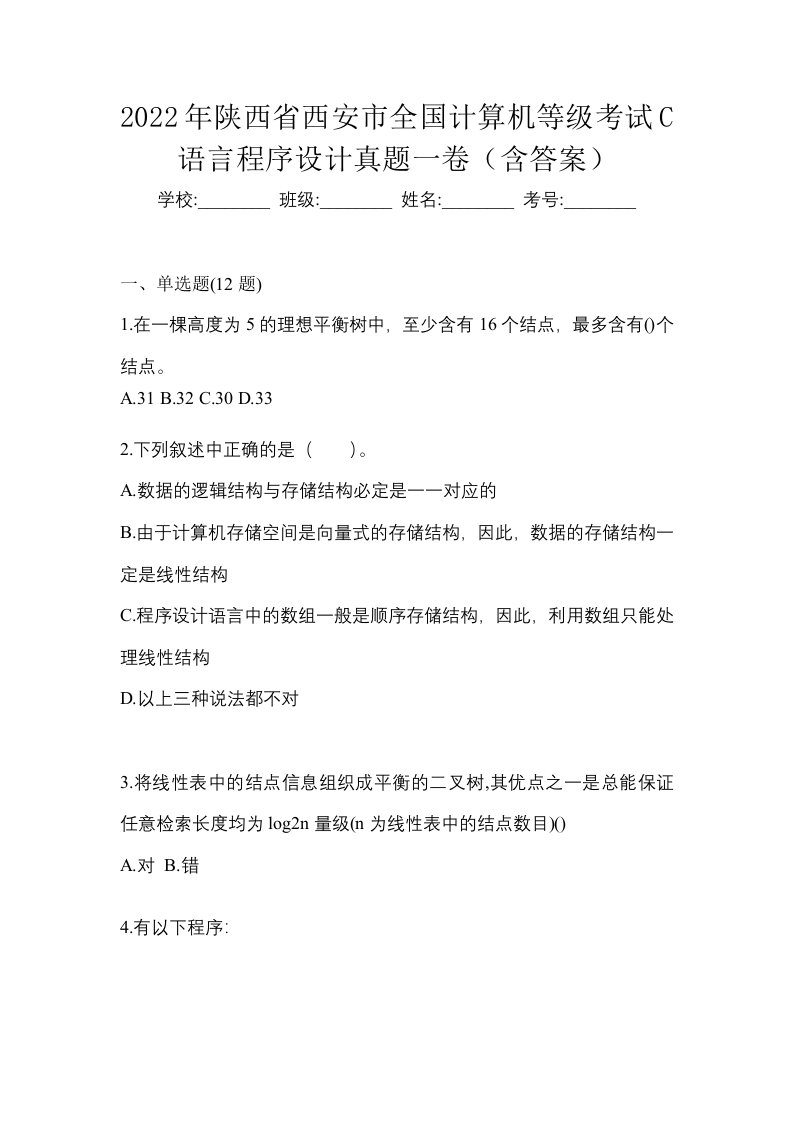 2022年陕西省西安市全国计算机等级考试C语言程序设计真题一卷（含答案）

学校:________ 班级:________ 姓名:________ 考号:________

一、单选题(12 题)

1.在一棵高度为 5 的理想平衡树中，至少含有 16 个结点，最多含有()个结点。

A.31 B.32 C.30 D.33

2.下列叙述中正确的是（　　）。

A.数据的逻辑结构与存储结构必定是一一对应的

B.由于计算机存储空间是向量式的存储结构，因此，数据的存储结构一定是线性结构

C.程序设计语言中的数组一般是顺序存储结构，因此，利用数组只能处理线性结构

D.以上三种说法都不对

3.将线性表中的结点信息组织成平衡的二叉树,其优点之一是总能保证任意检索长度均为 log2n 量级(n 为线性表中的结点数目)()

A.对 B.错

4.有以下程序: